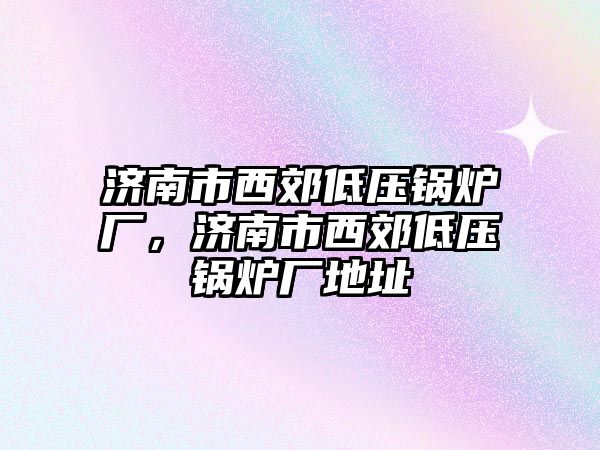 济南市西郊低压锅炉厂，济南市西郊低压锅炉厂地址